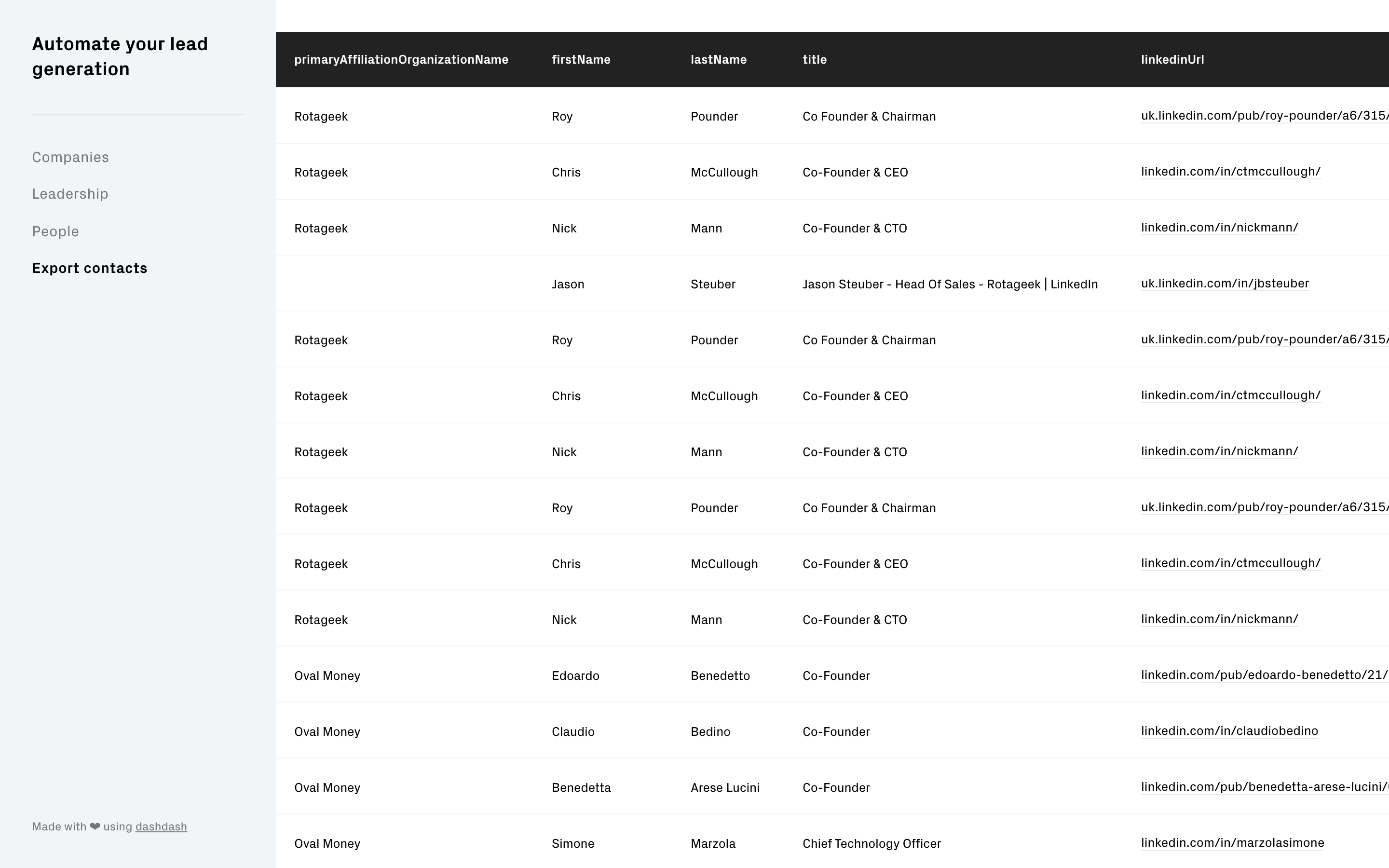 Automate your lead generation

Companies

Leadership

People

Export contacts

Made with ❤ using dashdash

| primaryAffiliationOrganizationName | firstName | lastName | title | linkedinUrl |
|---|---|---|---|---|
| Rotageek | Roy | Pounder | Co Founder & Chairman | uk.linkedin.com/pub/roy-pounder/a6/315/ |
| Rotageek | Chris | McCullough | Co-Founder & CEO | linkedin.com/in/ctmccullough/ |
| Rotageek | Nick | Mann | Co-Founder & CTO | linkedin.com/in/nickmann/ |
| | Jason | Steuber | Jason Steuber - Head Of Sales - Rotageek \| LinkedIn | uk.linkedin.com/in/jbsteuber |
| Rotageek | Roy | Pounder | Co Founder & Chairman | uk.linkedin.com/pub/roy-pounder/a6/315/ |
| Rotageek | Chris | McCullough | Co-Founder & CEO | linkedin.com/in/ctmccullough/ |
| Rotageek | Nick | Mann | Co-Founder & CTO | linkedin.com/in/nickmann/ |
| Rotageek | Roy | Pounder | Co Founder & Chairman | uk.linkedin.com/pub/roy-pounder/a6/315/ |
| Rotageek | Chris | McCullough | Co-Founder & CEO | linkedin.com/in/ctmccullough/ |
| Rotageek | Nick | Mann | Co-Founder & CTO | linkedin.com/in/nickmann/ |
| Oval Money | Edoardo | Benedetto | Co-Founder | linkedin.com/pub/edoardo-benedetto/21/ |
| Oval Money | Claudio | Bedino | Co-Founder | linkedin.com/in/claudiobedino |
| Oval Money | Benedetta | Arese Lucini | Co-Founder | linkedin.com/pub/benedetta-arese-lucini/ |
| Oval Money | Simone | Marzola | Chief Technology Officer | linkedin.com/in/marzolasimone |